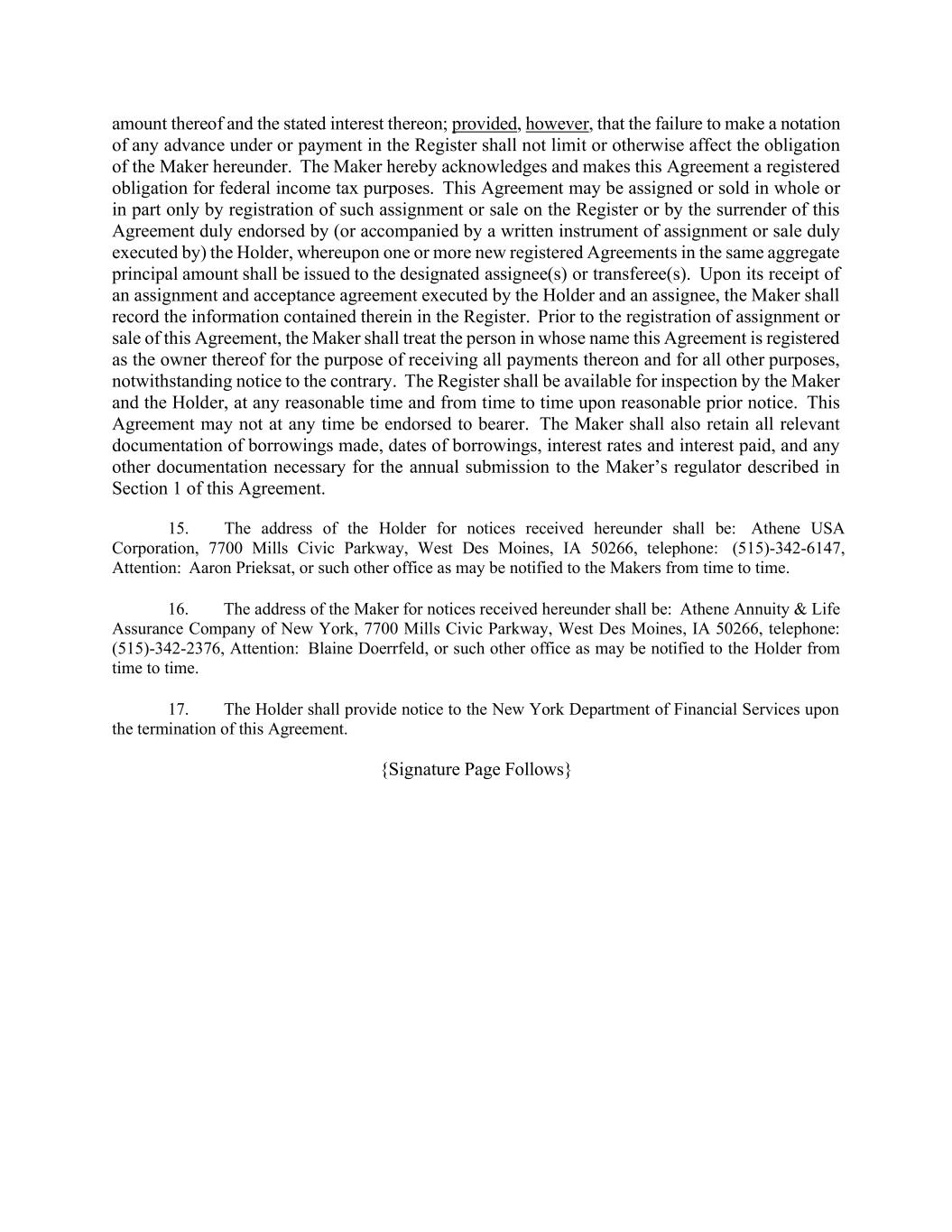 amount thereof and the stated interest thereon; provided, however, that the failure to make a notation of any advance under or payment in the Register shall not limit or otherwise affect the obligation of the Maker hereunder. The Maker hereby acknowledges and makes this Agreement a registered obligation for federal income tax purposes. This Agreement may be assigned or sold in whole or in part only by registration of such assignment or sale on the Register or by the surrender of this Agreement duly endorsed by (or accompanied by a written instrument of assignment or sale duly executed by) the Holder, whereupon one or more new registered Agreements in the same aggregate principal amount shall be issued to the designated assignee(s) or transferee(s). Upon its receipt of an assignment and acceptance agreement executed by the Holder and an assignee, the Maker shall record the information contained therein in the Register. Prior to the registration of assignment or sale of this Agreement, the Maker shall treat the person in whose name this Agreement is registered as the owner thereof for the purpose of receiving all payments thereon and for all other purposes, notwithstanding notice to the contrary. The Register shall be available for inspection by the Maker and the Holder, at any reasonable time and from time to time upon reasonable prior notice. This Agreement may not at any time be endorsed to bearer. The Maker shall also retain all relevant documentation of borrowings made, dates of borrowings, interest rates and interest paid, and any other documentation necessary for the annual submission to the Maker's regulator described in Section 1 of this Agreement.

15. The address of the Holder for notices received hereunder shall be: Athene USA Corporation, 7700 Mills Civic Parkway, West Des Moines, IA 50266, telephone: (515)-342-6147, Attention: Aaron Prieksat, or such other office as may be notified to the Makers from time to time.

16. The address of the Maker for notices received hereunder shall be: Athene Annuity & Life Assurance Company of New York, 7700 Mills Civic Parkway, West Des Moines, IA 50266, telephone: (515)-342-2376, Attention: Blaine Doerrfeld, or such other office as may be notified to the Holder from time to time.

17. The Holder shall provide notice to the New York Department of Financial Services upon the termination of this Agreement.

{Signature Page Follows}